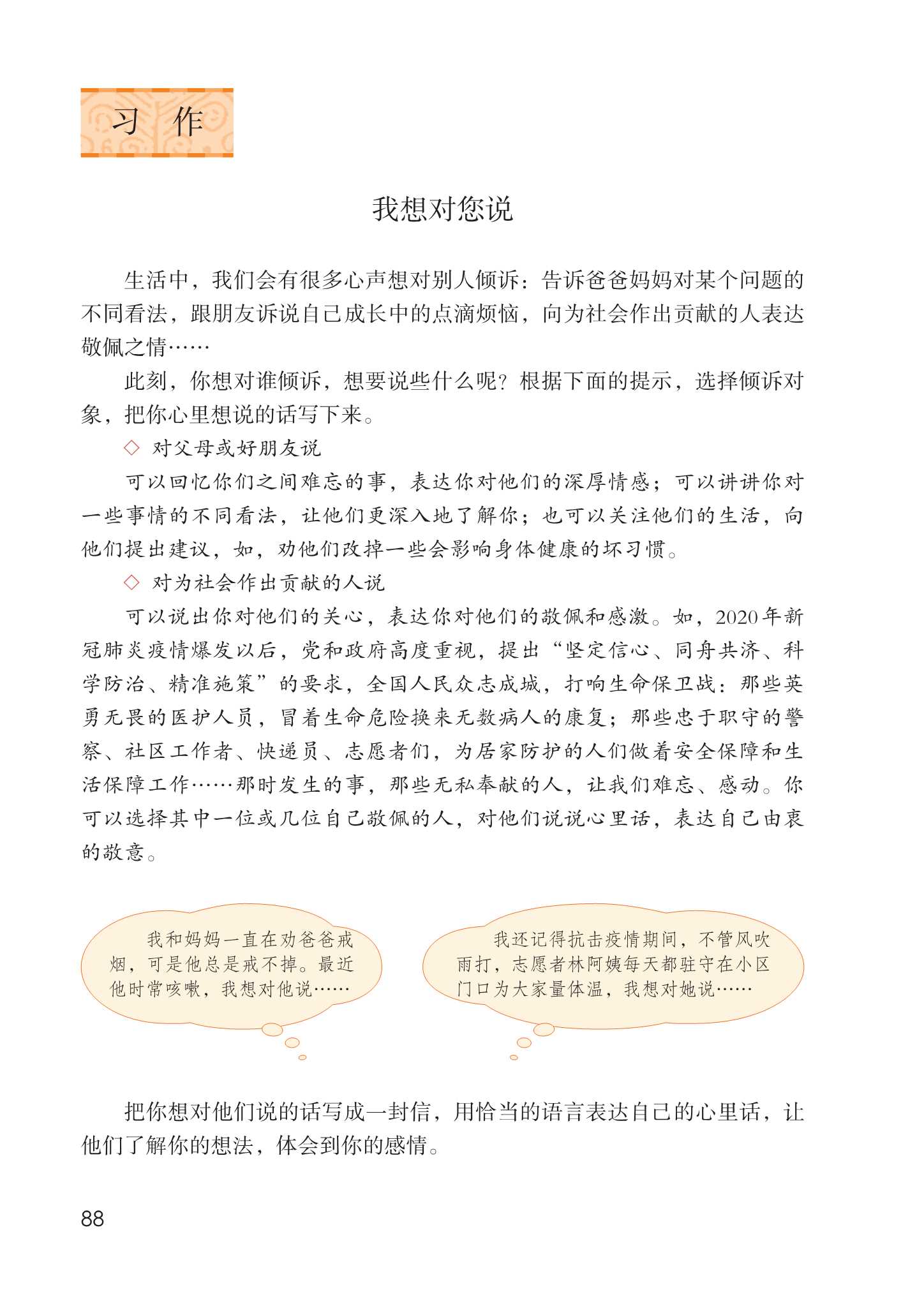 习　作

我想对您说

生活中，我们会有很多心声想对别人倾诉：告诉爸爸妈妈对某个问题的不同看法，跟朋友诉说自己成长中的点滴烦恼，向为社会作出贡献的人表达敬佩之情……

此刻，你想对谁倾诉，想要说些什么呢？根据下面的提示，选择倾诉对象，把你心里想说的话写下来。

◇ 对父母或好朋友说

可以回忆你们之间难忘的事，表达你对他们的深厚情感；可以讲讲你对一些事情的不同看法，让他们更深入地了解你；也可以关注他们的生活，向他们提出建议，如，劝他们改掉一些会影响身体健康的坏习惯。

◇ 对为社会作出贡献的人说

可以说出你对他们的关心，表达你对他们的敬佩和感激。如，2020年新冠肺炎疫情爆发以后，党和政府高度重视，提出“坚定信心、同舟共济、科学防治、精准施策”的要求，全国人民众志成城，打响生命保卫战：那些英勇无畏的医护人员，冒着生命危险换来无数病人的康复；那些忠于职守的警察、社区工作者、快递员、志愿者们，为居家防护的人们做着安全保障和生活保障工作……那时发生的事，那些无私奉献的人，让我们难忘、感动。你可以选择其中一位或几位自己敬佩的人，对他们说说心里话，表达自己由衷的敬意。

我和妈妈一直在劝爸爸戒烟，可是他总是戒不掉。最近他时常咳嗽，我想对他说……

我还记得抗击疫情期间，不管风吹雨打，志愿者林阿姨每天都驻守在小区门口为大家量体温，我想对她说……

把你想对他们说的话写成一封信，用恰当的语言表达自己的心里话，让他们了解你的想法，体会到你的感情。

88